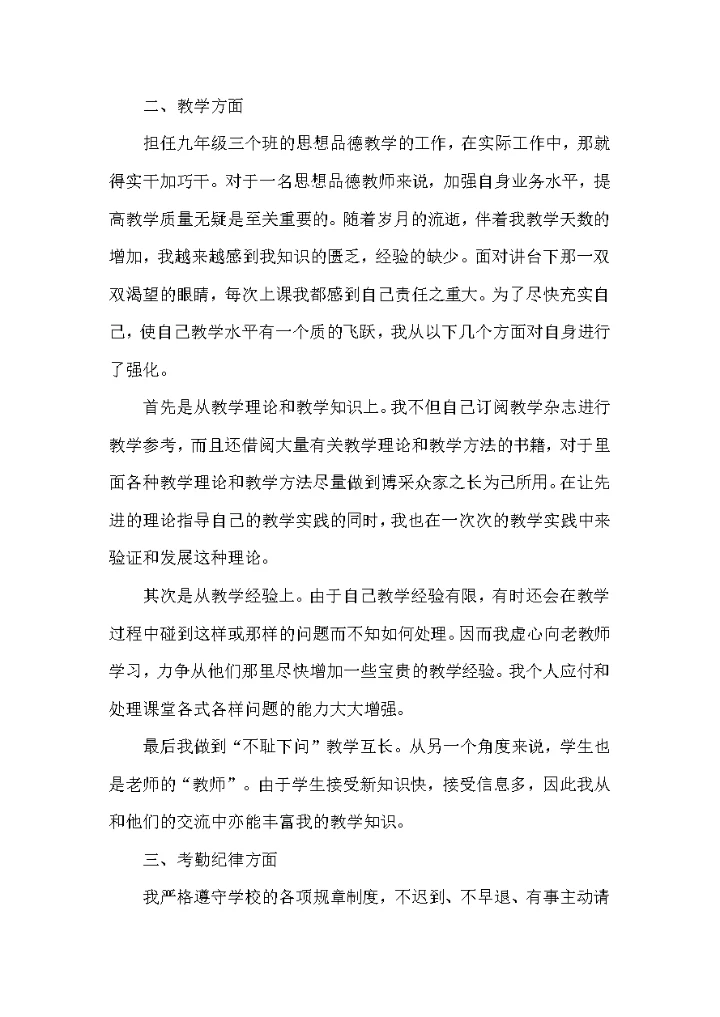 二、教学方面

担任九年级三个班的思想品德教学的工作，在实际工作中，那就得实干加巧干。对于一名思想品德教师来说，加强自身业务水平，提高教学质量无疑是至关重要的。随着岁月的流逝，伴着我教学天数的增加，我越来越感到我知识的匮乏，经验的缺少。面对讲台下那一双双渴望的眼睛，每次上课我都感到自己责任之重大。为了尽快充实自己，使自己教学水平有一个质的飞跃，我从以下几个方面对自身进行了强化。

首先是从教学理论和教学知识上。我不但自己订阅教学杂志进行教学参考，而且还借阅大量有关教学理论和教学方法的书籍，对于里面各种教学理论和教学方法尽量做到博采众家之长为己所用。在让先进的理论指导自己的教学实践的同时，我也在一次次的教学实践中来验证和发展这种理论。

其次是从教学经验上。由于自己教学经验有限，有时还会在教学过程中碰到这样或那样的问题而不知如何处理。因而我虚心向老教师学习，力争从他们那里尽快增加一些宝贵的教学经验。我个人应付和处理课堂各式各样问题的能力大大增强。

最后我做到“不耻下问”教学互长。从另一个角度来说，学生也是老师的“教师”。由于学生接受新知识快，接受信息多，因此我从和他们的交流中亦能丰富我的教学知识。

三、考勤纪律方面

我严格遵守学校的各项规章制度，不迟到、不早退、有事主动请